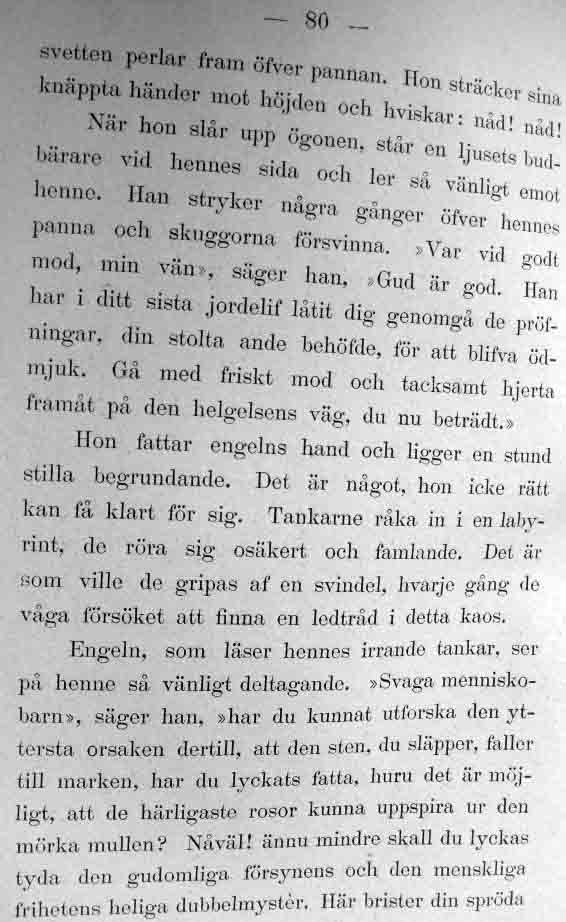 — 80 —

svetten perlar fram öfver pannan. Hon sträcker sina knäppta händer mot höjden och hviskar: nåd! nåd!

När hon slår upp ögonen, står en ljusets budbärare vid hennes sida och ler så vänligt emot henne. Han stryker några gånger öfver hennes panna och skuggorna försvinna. »Var vid godt mod, min vän», säger han, »Gud är god. Han har i ditt sista jordelif låtit dig genomgå de pröfningar, din stolta ande behöfde, för att blifva ödmjuk. Gå med friskt mod och tacksamt hjerta framåt på den helgelsens väg, du nu beträdt.»

Hon fattar engelns hand och ligger en stund stilla begrundande. Det är något, hon icke rätt kan få klart för sig. Tankarne råka in i en labyrint, de röra sig osäkert och famlande. Det är som ville de gripas af en svindel, hvarje gång de våga försöket att finna en ledtråd i detta kaos.

Engeln, som läser hennes irrande tankar, ser på henne så vänligt deltagande. »Svaga menniskobarn», säger han, »har du kunnat utforska den yttersta orsaken dertill, att den sten, du släpper, faller till marken, har du lyckats fatta, huru det är möjligt, att de härligaste rosor kunna uppspira ur den mörka mullen? Nåväl! ännu mindre skall du lyckas tyda den gudomliga försynens och den menskliga frihetens heliga dubbelmystèr. Här brister din spröda